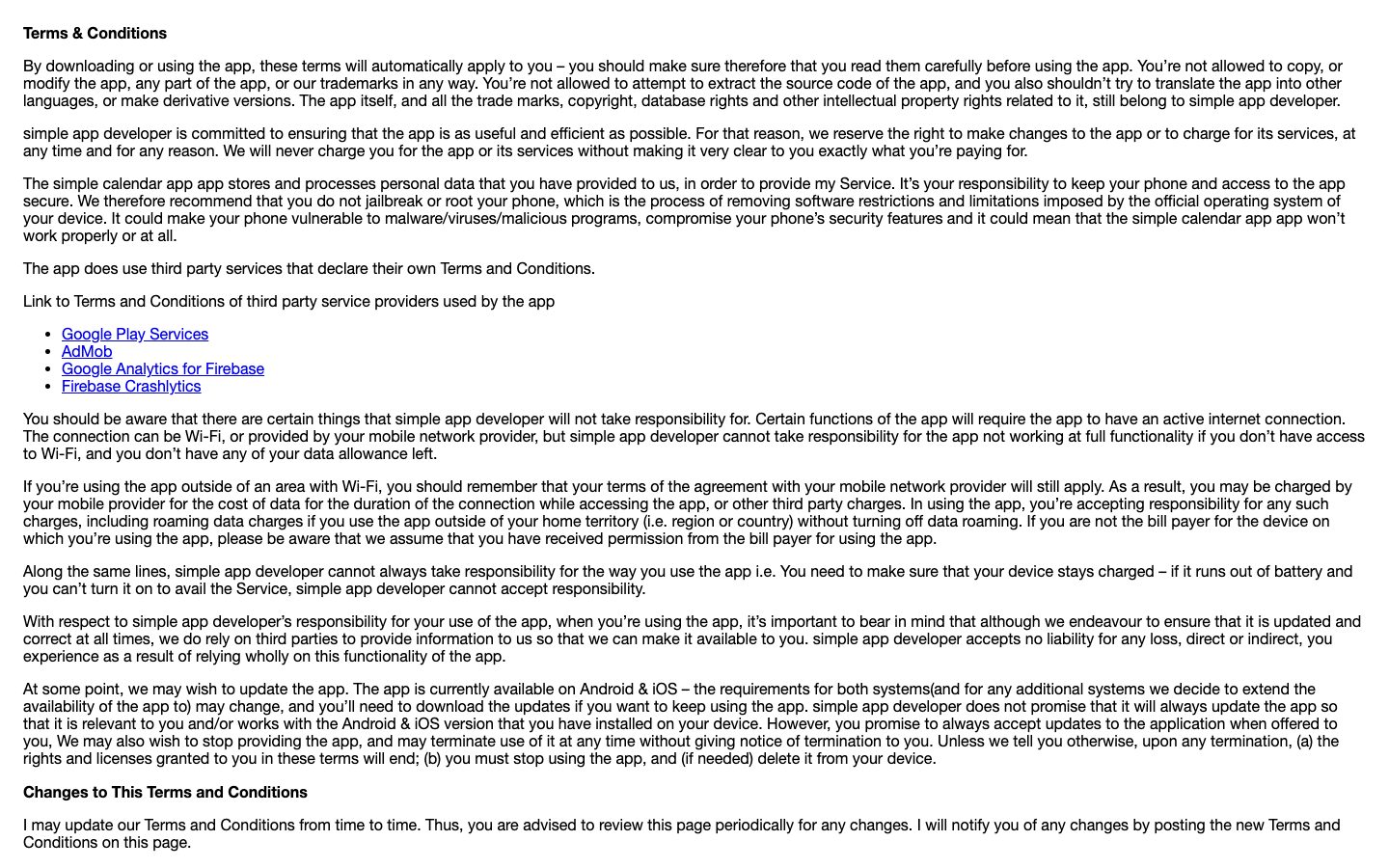 Terms & Conditions

By downloading or using the app, these terms will automatically apply to you – you should make sure therefore that you read them carefully before using the app. You're not allowed to copy, or modify the app, any part of the app, or our trademarks in any way. You're not allowed to attempt to extract the source code of the app, and you also shouldn't try to translate the app into other languages, or make derivative versions. The app itself, and all the trade marks, copyright, database rights and other intellectual property rights related to it, still belong to simple app developer.

simple app developer is committed to ensuring that the app is as useful and efficient as possible. For that reason, we reserve the right to make changes to the app or to charge for its services, at any time and for any reason. We will never charge you for the app or its services without making it very clear to you exactly what you're paying for.

The simple calendar app app stores and processes personal data that you have provided to us, in order to provide my Service. It's your responsibility to keep your phone and access to the app secure. We therefore recommend that you do not jailbreak or root your phone, which is the process of removing software restrictions and limitations imposed by the official operating system of your device. It could make your phone vulnerable to malware/viruses/malicious programs, compromise your phone's security features and it could mean that the simple calendar app app won't work properly or at all.

The app does use third party services that declare their own Terms and Conditions.

Link to Terms and Conditions of third party service providers used by the app

• Google Play Services
• AdMob
• Google Analytics for Firebase
• Firebase Crashlytics

You should be aware that there are certain things that simple app developer will not take responsibility for. Certain functions of the app will require the app to have an active internet connection. The connection can be Wi-Fi, or provided by your mobile network provider, but simple app developer cannot take responsibility for the app not working at full functionality if you don't have access to Wi-Fi, and you don't have any of your data allowance left.

If you're using the app outside of an area with Wi-Fi, you should remember that your terms of the agreement with your mobile network provider will still apply. As a result, you may be charged by your mobile provider for the cost of data for the duration of the connection while accessing the app, or other third party charges. In using the app, you're accepting responsibility for any such charges, including roaming data charges if you use the app outside of your home territory (i.e. region or country) without turning off data roaming. If you are not the bill payer for the device on which you're using the app, please be aware that we assume that you have received permission from the bill payer for using the app.

Along the same lines, simple app developer cannot always take responsibility for the way you use the app i.e. You need to make sure that your device stays charged – if it runs out of battery and you can't turn it on to avail the Service, simple app developer cannot accept responsibility.

With respect to simple app developer's responsibility for your use of the app, when you're using the app, it's important to bear in mind that although we endeavour to ensure that it is updated and correct at all times, we do rely on third parties to provide information to us so that we can make it available to you. simple app developer accepts no liability for any loss, direct or indirect, you experience as a result of relying wholly on this functionality of the app.

At some point, we may wish to update the app. The app is currently available on Android & iOS – the requirements for both systems(and for any additional systems we decide to extend the availability of the app to) may change, and you'll need to download the updates if you want to keep using the app. simple app developer does not promise that it will always update the app so that it is relevant to you and/or works with the Android & iOS version that you have installed on your device. However, you promise to always accept updates to the application when offered to you, We may also wish to stop providing the app, and may terminate use of it at any time without giving notice of termination to you. Unless we tell you otherwise, upon any termination, (a) the rights and licenses granted to you in these terms will end; (b) you must stop using the app, and (if needed) delete it from your device.

Changes to This Terms and Conditions

I may update our Terms and Conditions from time to time. Thus, you are advised to review this page periodically for any changes. I will notify you of any changes by posting the new Terms and Conditions on this page.